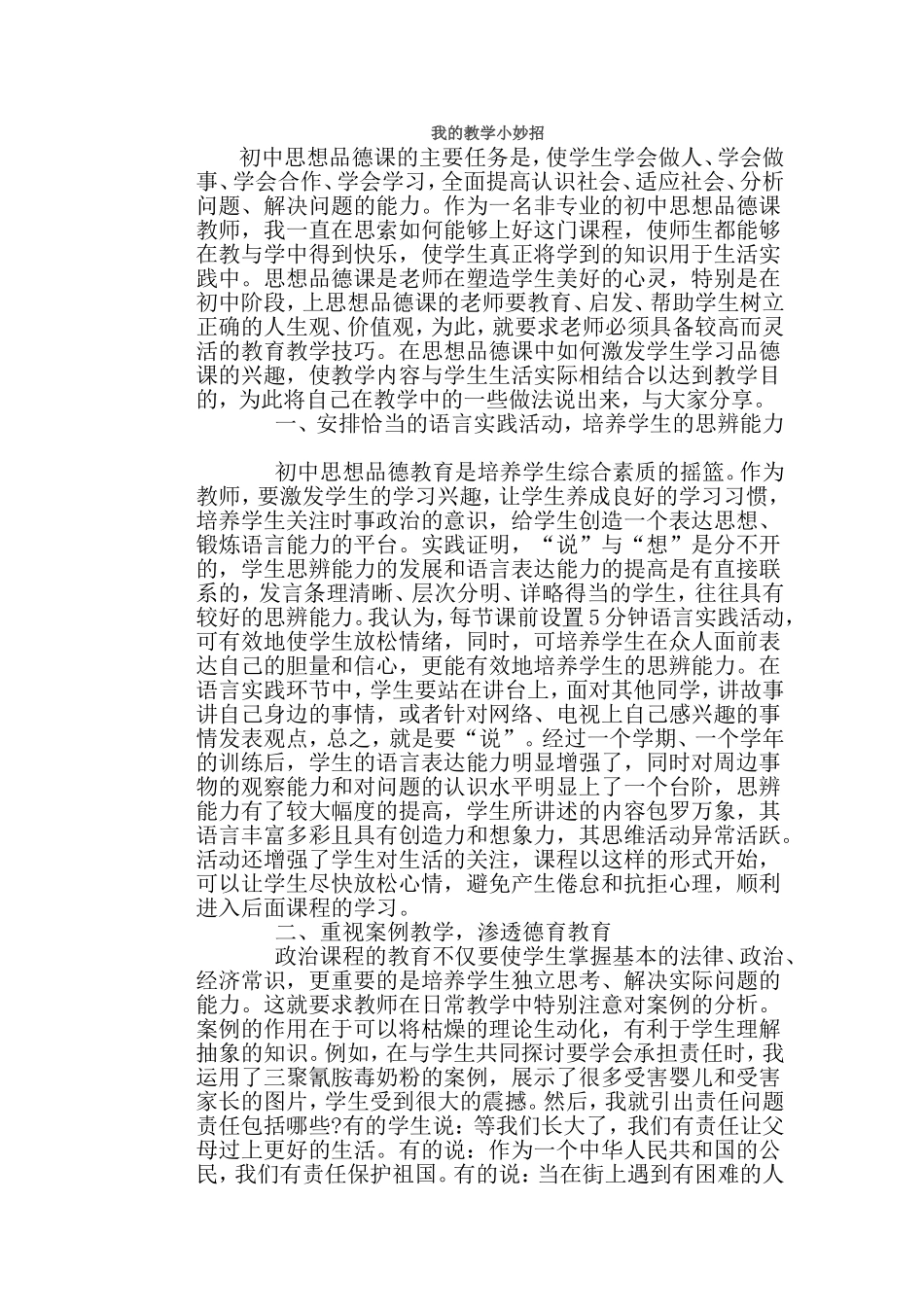 我的教学小妙招

初中思想品德课的主要任务是，使学生学会做人、学会做事、学会合作、学会学习，全面提高认识社会、适应社会、分析问题、解决问题的能力。作为一名非专业的初中思想品德课教师，我一直在思索如何能够上好这门课程，使师生都能够在教与学中得到快乐，使学生真正将学到的知识用于生活实践中。思想品德课是老师在塑造学生美好的心灵，特别是在初中阶段，上思想品德课的老师要教育、启发、帮助学生树立正确的人生观、价值观，为此，就要求老师必须具备较高而灵活的教育教学技巧。在思想品德课中如何激发学生学习品德课的兴趣，使教学内容与学生生活实际相结合以达到教学目的，为此将自己在教学中的一些做法说出来，与大家分享。

一、安排恰当的语言实践活动，培养学生的思辨能力

初中思想品德教育是培养学生综合素质的摇篮。作为教师，要激发学生的学习兴趣，让学生养成良好的学习习惯，培养学生关注时事政治的意识，给学生创造一个表达思想、锻炼语言能力的平台。实践证明，“说”与“想”是分不开的，学生思辨能力的发展和语言表达能力的提高是有直接联系的，发言条理清晰、层次分明、详略得当的学生，往往具有较好的思辨能力。我认为，每节课前设置5分钟语言实践活动，可有效地使学生放松情绪，同时，可培养学生在众人面前表达自己的胆量和信心，更能有效地培养学生的思辨能力。在语言实践环节中，学生要站在讲台上，面对其他同学，讲故事讲自己身边的事情，或者针对网络、电视上自己感兴趣的事情发表观点，总之，就是要“说”。经过一个学期、一个学年的训练后，学生的语言表达能力明显增强了，同时对周边事物的观察能力和对问题的认识水平明显上了一个台阶，思辨能力有了较大幅度的提高，学生所讲述的内容包罗万象，其语言丰富多彩且具有创造力和想象力，其思维活动异常活跃。活动还增强了学生对生活的关注，课程以这样的形式开始，可以让学生尽快放松心情，避免产生倦怠和抗拒心理，顺利进入后面课程的学习。

二、重视案例教学，渗透德育教育

政治课程的教育不仅要使学生掌握基本的法律、政治、经济常识，更重要的是培养学生独立思考、解决实际问题的能力。这就要求教师在日常教学中特别注意对案例的分析。案例的作用在于可以将枯燥的理论生动化，有利于学生理解抽象的知识。例如，在与学生共同探讨要学会承担责任时，我运用了三聚氰胺毒奶粉的案例，展示了很多受害婴儿和受害家长的图片，学生受到很大的震撼。然后，我就引出责任问题责任包括哪些?有的学生说：等我们长大了，我们有责任让父母过上更好的生活。有的说：作为一个中华人民共和国的公民，我们有责任保护祖国。有的说：当在街上遇到有困难的人